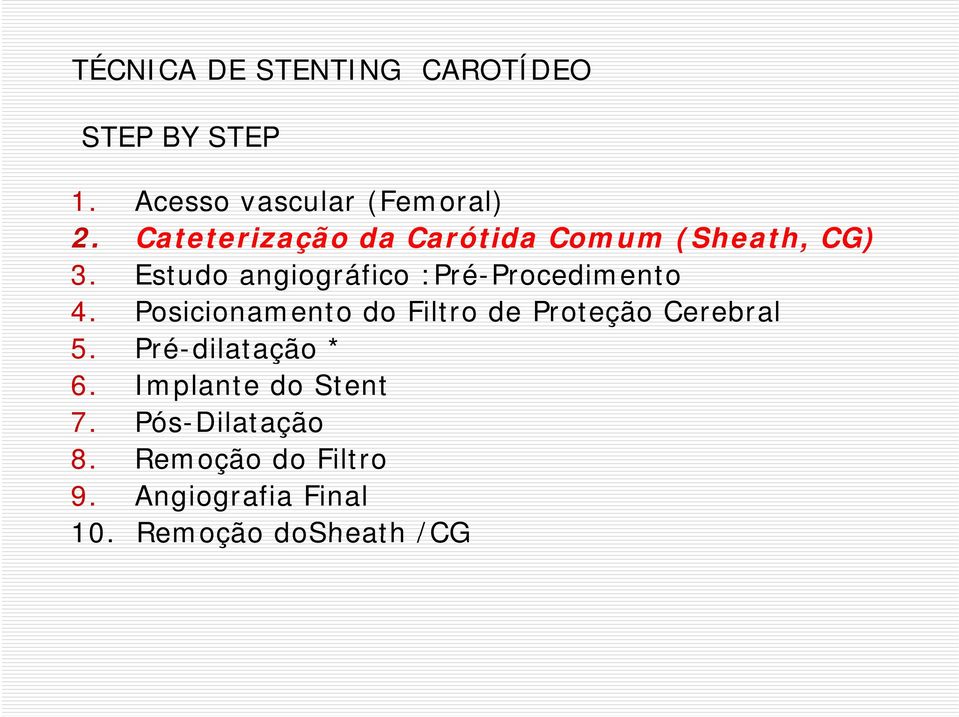 TÉCNICA DE STENTING CAROTÍDEO

STEP BY STEP

1. Acesso vascular (Femoral)
2. Cateterização da Carótida Comum (Sheath, CG)
3. Estudo angiográfico :Pré-Procedimento
4. Posicionamento do Filtro de Proteção Cerebral
5. Pré-dilatação *
6. Implante do Stent
7. Pós-Dilatação
8. Remoção do Filtro
9. Angiografia Final
10. Remoção doSheath /CG